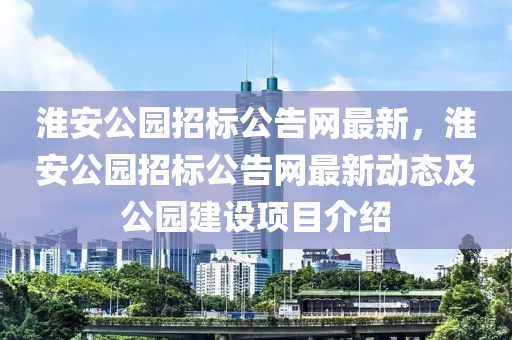 淮安公园招标公告网最新，淮安公园招标公告网最新动态及公园建设项目介绍